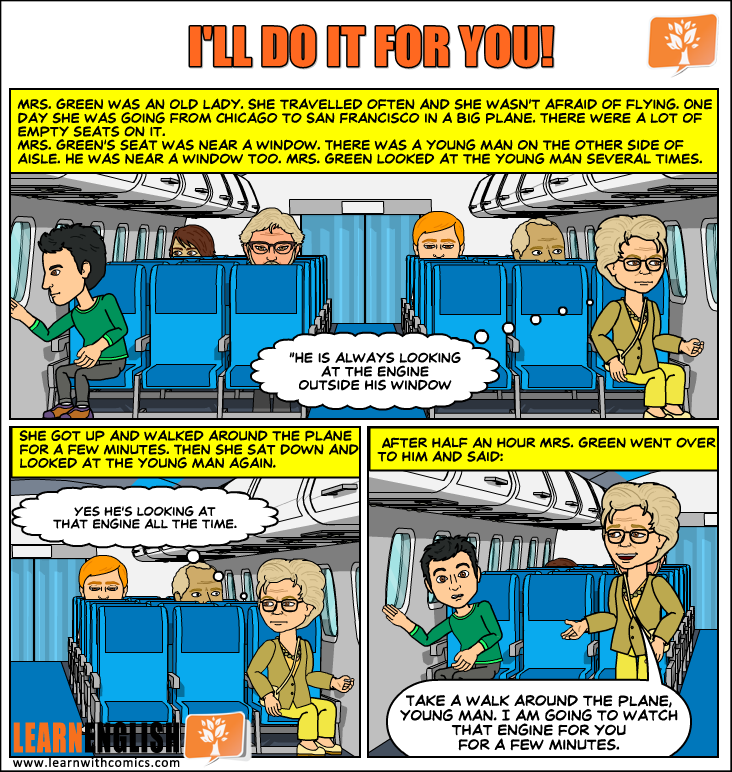 I'LL DO IT FOR YOU!

MRS. GREEN WAS AN OLD LADY. SHE TRAVELLED OFTEN AND SHE WASN'T AFRAID OF FLYING. ONE DAY SHE WAS GOING FROM CHICAGO TO SAN FRANCISCO IN A BIG PLANE. THERE WERE A LOT OF EMPTY SEATS ON IT.
MRS. GREEN'S SEAT WAS NEAR A WINDOW. THERE WAS A YOUNG MAN ON THE OTHER SIDE OF AISLE. HE WAS NEAR A WINDOW TOO. MRS. GREEN LOOKED AT THE YOUNG MAN SEVERAL TIMES.

"HE IS ALWAYS LOOKING AT THE ENGINE OUTSIDE HIS WINDOW

SHE GOT UP AND WALKED AROUND THE PLANE FOR A FEW MINUTES. THEN SHE SAT DOWN AND LOOKED AT THE YOUNG MAN AGAIN.

YES HE'S LOOKING AT THAT ENGINE ALL THE TIME.

AFTER HALF AN HOUR MRS. GREEN WENT OVER TO HIM AND SAID:

TAKE A WALK AROUND THE PLANE, YOUNG MAN. I AM GOING TO WATCH THAT ENGINE FOR YOU FOR A FEW MINUTES.

LEARNENGLISH
www.learnwithcomics.com